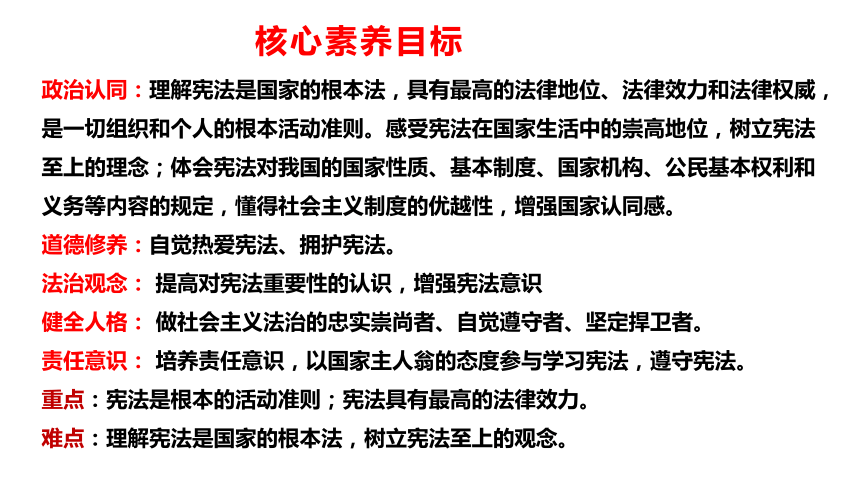 核心素养目标

政治认同：理解宪法是国家的根本法，具有最高的法律地位、法律效力和法律权威，是一切组织和个人的根本活动准则。感受宪法在国家生活中的崇高地位，树立宪法至上的理念；体会宪法对我国的国家性质、基本制度、国家机构、公民基本权利和义务等内容的规定，懂得社会主义制度的优越性，增强国家认同感。

道德修养：自觉热爱宪法、拥护宪法。

法治观念： 提高对宪法重要性的认识，增强宪法意识

健全人格： 做社会主义法治的忠实崇尚者、自觉遵守者、坚定捍卫者。

责任意识： 培养责任意识，以国家主人翁的态度参与学习宪法，遵守宪法。

重点：宪法是根本的活动准则；宪法具有最高的法律效力。

难点：理解宪法是国家的根本法，树立宪法至上的观念。